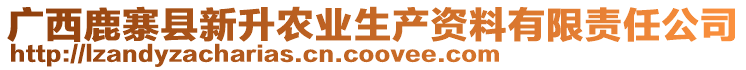 广西鹿寨县新升农业生产资料有限责任公司
http://lzandyzacharias.cn.coovee.com